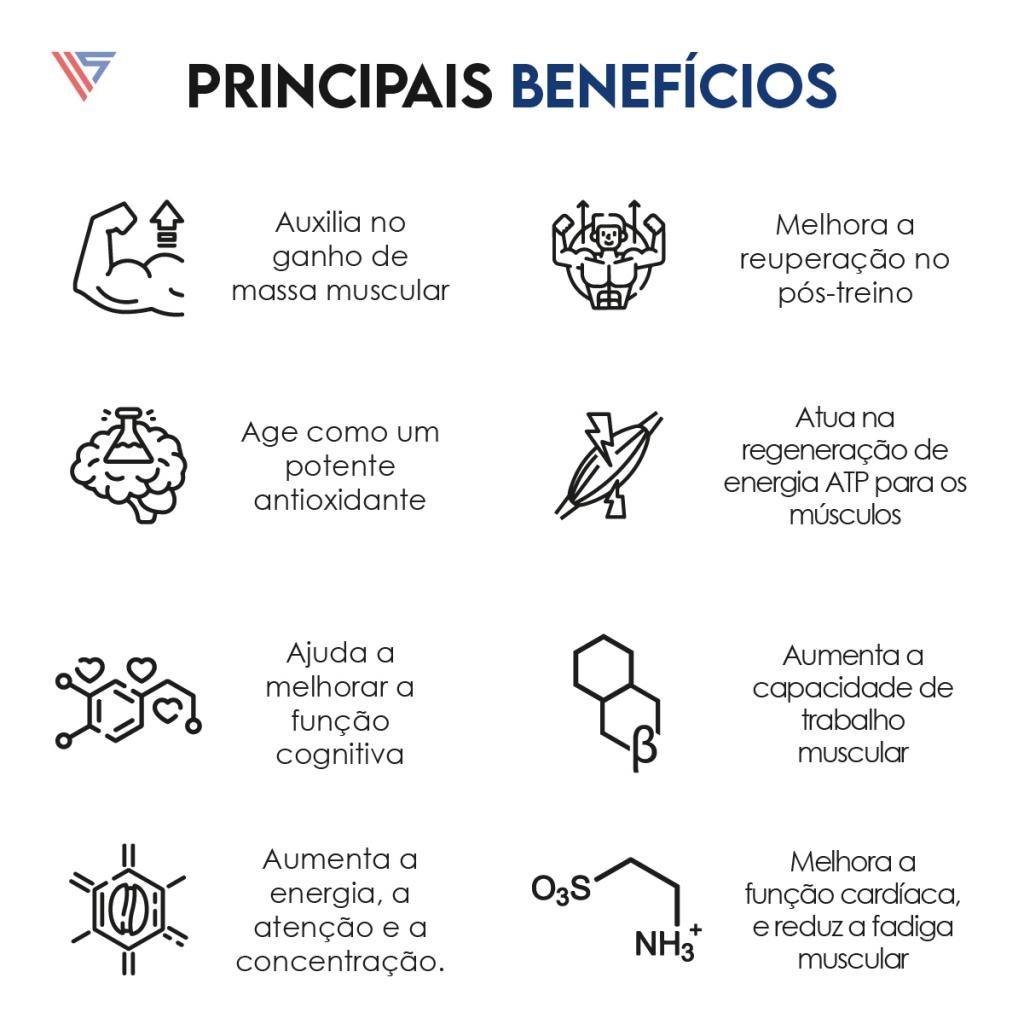 PRINCIPAIS BENEFÍCIOS

Auxilia no ganho de massa muscular

Age como um potente antioxidante

Ajuda a melhorar a função cognitiva

Aumenta a energia, a atenção e a concentração.

Melhora a reuperação no pós-treino

Atua na regeneração de energia ATP para os músculos

β

Aumenta a capacidade de trabalho muscular

$O_3S$

$NH_3^+$

Melhora a função cardíaca, e reduz a fadiga muscular